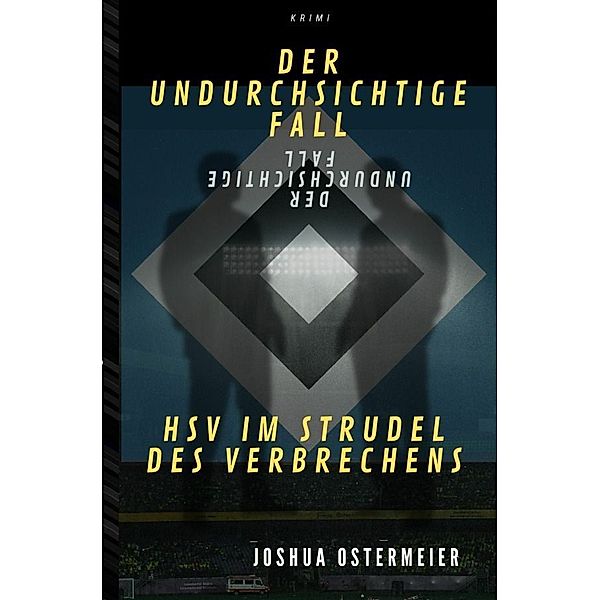 KRIMI

DER UNDURCHSICHTIGE FALL

DER UNDURCHSICHTIGE FALL

HSV IM STRUDEL DES VERBRECHENS

JOSHUA OSTERMEIER